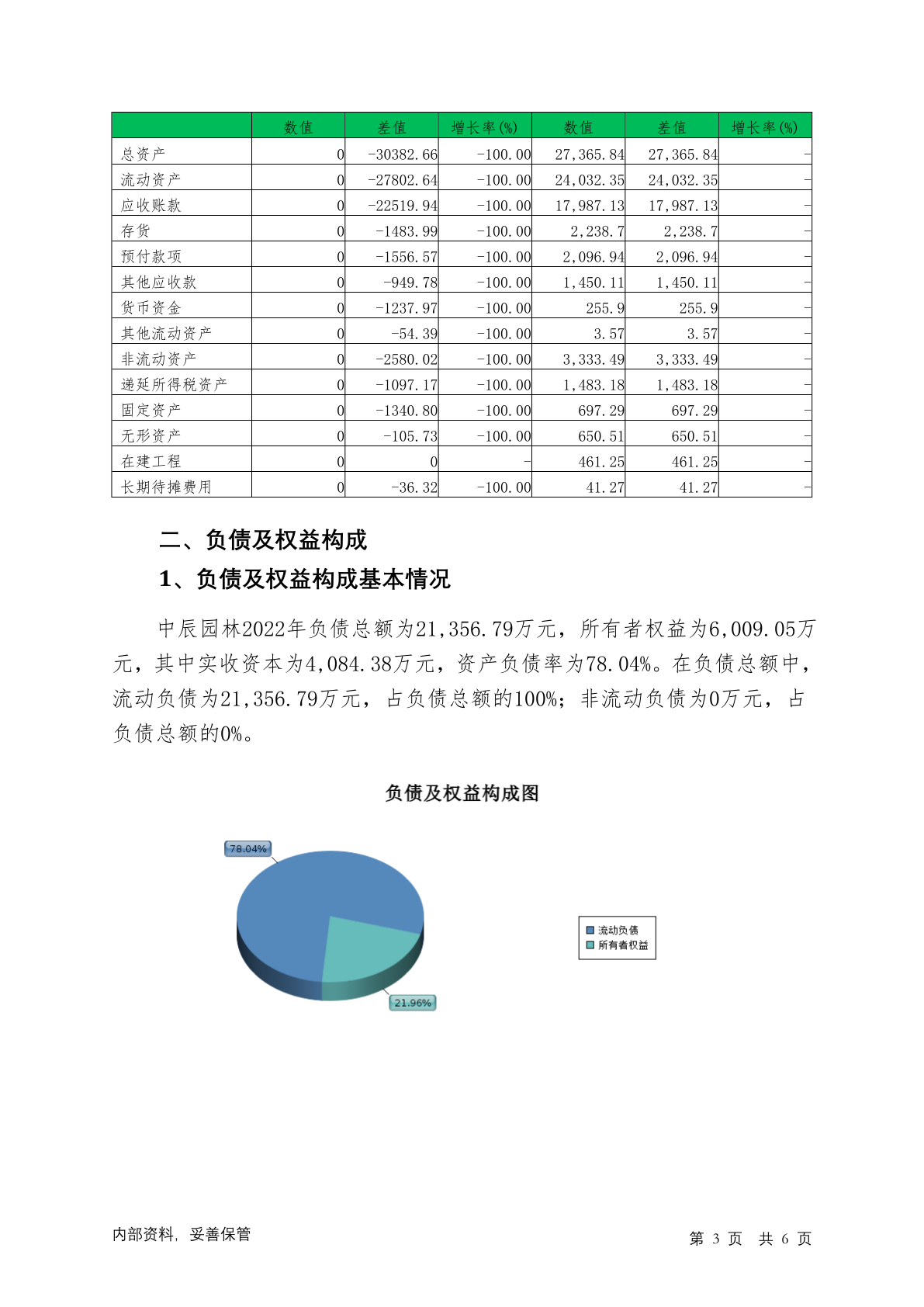 | | 数值 | 差值 | 增长率(%) | 数值 | 差值 | 增长率(%) |
|---|---|---|---|---|---|---|
| 总资产 | 0 | -30382.66 | -100.00 | 27,365.84 | 27,365.84 | - |
| 流动资产 | 0 | -27802.64 | -100.00 | 24,032.35 | 24,032.35 | - |
| 应收账款 | 0 | -22519.94 | -100.00 | 17,987.13 | 17,987.13 | - |
| 存货 | 0 | -1483.99 | -100.00 | 2,238.7 | 2,238.7 | - |
| 预付款项 | 0 | -1556.57 | -100.00 | 2,096.94 | 2,096.94 | - |
| 其他应收款 | 0 | -949.78 | -100.00 | 1,450.11 | 1,450.11 | - |
| 货币资金 | 0 | -1237.97 | -100.00 | 255.9 | 255.9 | - |
| 其他流动资产 | 0 | -54.39 | -100.00 | 3.57 | 3.57 | - |
| 非流动资产 | 0 | -2580.02 | -100.00 | 3,333.49 | 3,333.49 | - |
| 递延所得税资产 | 0 | -1097.17 | -100.00 | 1,483.18 | 1,483.18 | - |
| 固定资产 | 0 | -1340.80 | -100.00 | 697.29 | 697.29 | - |
| 无形资产 | 0 | -105.73 | -100.00 | 650.51 | 650.51 | - |
| 在建工程 | 0 | 0 | - | 461.25 | 461.25 | - |
| 长期待摊费用 | 0 | -36.32 | -100.00 | 41.27 | 41.27 | - |

二、负债及权益构成

1、负债及权益构成基本情况

中辰园林2022年负债总额为21,356.79万元，所有者权益为6,009.05万元，其中实收资本为4,084.38万元，资产负债率为78.04%。在负债总额中，流动负债为21,356.79万元，占负债总额的100%；非流动负债为0万元，占负债总额的0%。

负债及权益构成图

78.04%

21.96%

流动负债
所有者权益

内部资料，妥善保管

第 3 页 共 6 页